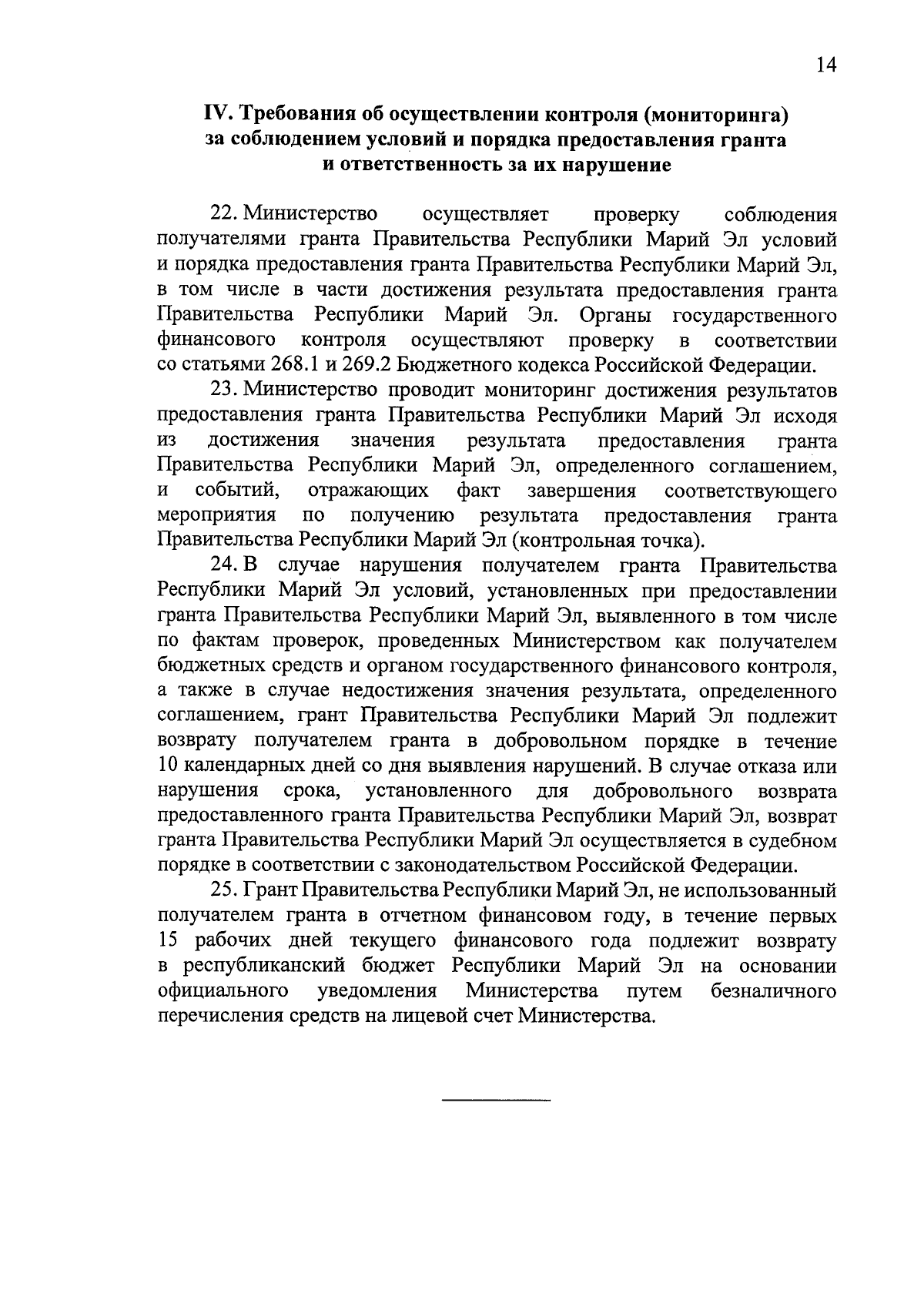 14

IV. Требования об осуществлении контроля (мониторинга) за соблюдением условий и порядка предоставления гранта и ответственность за их нарушение

22. Министерство осуществляет проверку соблюдения получателями гранта Правительства Республики Марий Эл условий и порядка предоставления гранта Правительства Республики Марий Эл, в том числе в части достижения результата предоставления гранта Правительства Республики Марий Эл. Органы государственного финансового контроля осуществляют проверку в соответствии со статьями 268.1 и 269.2 Бюджетного кодекса Российской Федерации.

23. Министерство проводит мониторинг достижения результатов предоставления гранта Правительства Республики Марий Эл исходя из достижения значения результата предоставления гранта Правительства Республики Марий Эл, определенного соглашением, и событий, отражающих факт завершения соответствующего мероприятия по получению результата предоставления гранта Правительства Республики Марий Эл (контрольная точка).

24. В случае нарушения получателем гранта Правительства Республики Марий Эл условий, установленных при предоставлении гранта Правительства Республики Марий Эл, выявленного в том числе по фактам проверок, проведенных Министерством как получателем бюджетных средств и органом государственного финансового контроля, а также в случае недостижения значения результата, определенного соглашением, грант Правительства Республики Марий Эл подлежит возврату получателем гранта в добровольном порядке в течение 10 календарных дней со дня выявления нарушений. В случае отказа или нарушения срока, установленного для добровольного возврата предоставленного гранта Правительства Республики Марий Эл, возврат гранта Правительства Республики Марий Эл осуществляется в судебном порядке в соответствии с законодательством Российской Федерации.

25. Грант Правительства Республики Марий Эл, не использованный получателем гранта в отчетном финансовом году, в течение первых 15 рабочих дней текущего финансового года подлежит возврату в республиканский бюджет Республики Марий Эл на основании официального уведомления Министерства путем безналичного перечисления средств на лицевой счет Министерства.